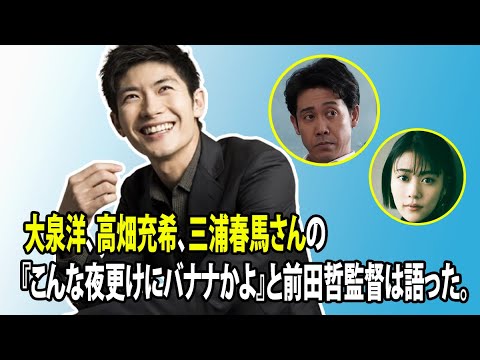 大泉洋、高畑充希、三浦春馬さんの
『こんな夜更けにバナナかよ』と前田哲監督は語った。